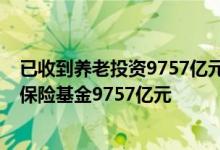 已收到养老投资9757亿元
保险基金9757亿元